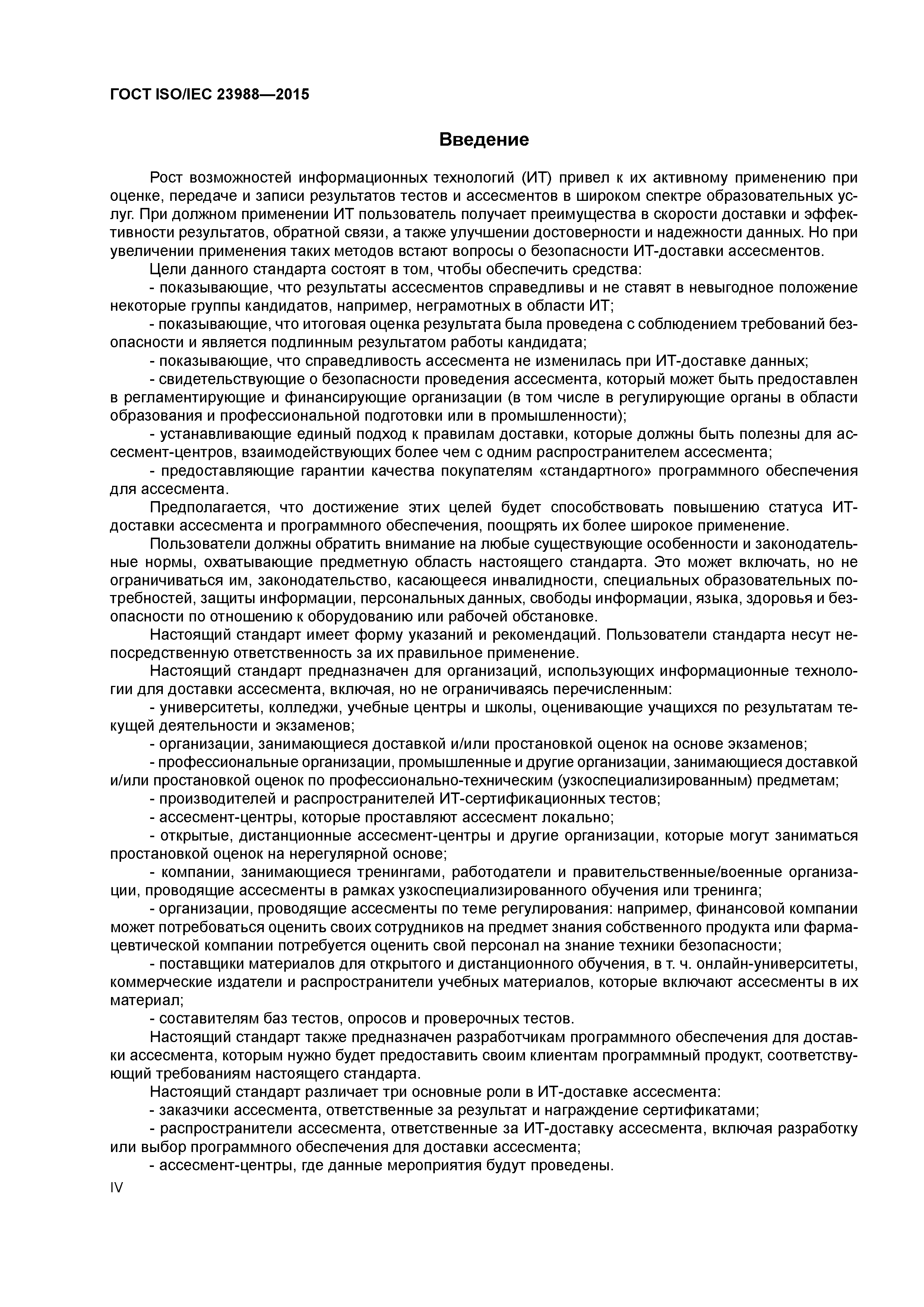 ГОСТ ISO/IEC 23988—2015

Введение

Рост возможностей информационных технологий (ИТ) привел к их активному применению при оценке, передаче и записи результатов тестов и ассесментов в широком спектре образовательных услуг. При должном применении ИТ пользователь получает преимущества в скорости доставки и эффективности результатов, обратной связи, а также улучшении достоверности и надежности данных. Но при увеличении применения таких методов встают вопросы о безопасности ИТ-доставки ассесментов.

Цели данного стандарта состоят в том, чтобы обеспечить средства:

- показывающие, что результаты ассесментов справедливы и не ставят в невыгодное положение некоторые группы кандидатов, например, неграмотных в области ИТ;

- показывающие, что итоговая оценка результата была проведена с соблюдением требований безопасности и является подлинным результатом работы кандидата;

- показывающие, что справедливость ассесмента не изменилась при ИТ-доставке данных;

- свидетельствующие о безопасности проведения ассесмента, который может быть предоставлен в регламентирующие и финансирующие организации (в том числе в регулирующие органы в области образования и профессиональной подготовки или в промышленности);

- устанавливающие единый подход к правилам доставки, которые должны быть полезны для ассесмент-центров, взаимодействующих более чем с одним распространителем ассесмента;

- предоставляющие гарантии качества покупателям «стандартного» программного обеспечения для ассесмента.

Предполагается, что достижение этих целей будет способствовать повышению статуса ИТ-доставки ассесмента и программного обеспечения, поощрять их более широкое применение.

Пользователи должны обратить внимание на любые существующие особенности и законодательные нормы, охватывающие предметную область настоящего стандарта. Это может включать, но не ограничиваться им, законодательство, касающееся инвалидности, специальных образовательных потребностей, защиты информации, персональных данных, свободы информации, языка, здоровья и безопасности по отношению к оборудованию или рабочей обстановке.

Настоящий стандарт имеет форму указаний и рекомендаций. Пользователи стандарта несут непосредственную ответственность за их правильное применение.

Настоящий стандарт предназначен для организаций, использующих информационные технологии для доставки ассесмента, включая, но не ограничиваясь перечисленным:

- университеты, колледжи, учебные центры и школы, оценивающие учащихся по результатам текущей деятельности и экзаменов;

- организации, занимающиеся доставкой и/или простановкой оценок на основе экзаменов;

- профессиональные организации, промышленные и другие организации, занимающиеся доставкой и/или простановкой оценок по профессионально-техническим (узкоспециализированным) предметам;

- производителей и распространителей ИТ-сертификационных тестов;

- ассесмент-центры, которые проставляют ассесмент локально;

- открытые, дистанционные ассесмент-центры и другие организации, которые могут заниматься простановкой оценок на нерегулярной основе;

- компании, занимающиеся тренингами, работодатели и правительственные/военные организации, проводящие ассесменты в рамках узкоспециализированного обучения или тренинга;

- организации, проводящие ассесменты по теме регулирования: например, финансовой компании может потребоваться оценить своих сотрудников на предмет знания собственного продукта или фармацевтической компании потребуется оценить свой персонал на знание техники безопасности;

- поставщики материалов для открытого и дистанционного обучения, в т. ч. онлайн-университеты, коммерческие издатели и распространители учебных материалов, которые включают ассесменты в их материал;

- составителям баз тестов, опросов и проверочных тестов.

Настоящий стандарт также предназначен разработчикам программного обеспечения для доставки ассесмента, которым нужно будет предоставить своим клиентам программный продукт, соответствующий требованиям настоящего стандарта.

Настоящий стандарт различает три основные роли в ИТ-доставке ассесмента:

- заказчики ассесмента, ответственные за результат и награждение сертификатами;

- распространители ассесмента, ответственные за ИТ-доставку ассесмента, включая разработку или выбор программного обеспечения для доставки ассесмента;

- ассесмент-центры, где данные мероприятия будут проведены.

IV